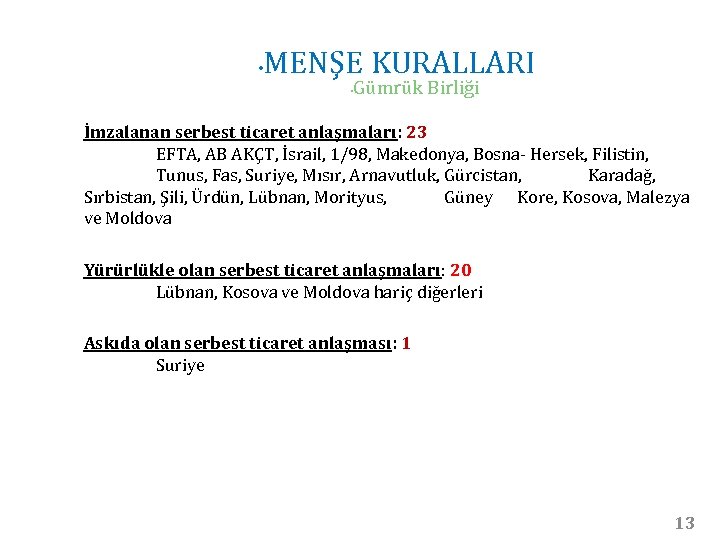 •MENŞE KURALLARI
•Gümrük Birliği

İmzalanan serbest ticaret anlaşmaları: 23
EFTA, AB AKÇT, İsrail, 1/98, Makedonya, Bosna- Hersek, Filistin, Tunus, Fas, Suriye, Mısır, Arnavutluk, Gürcistan, Karadağ, Sırbistan, Şili, Ürdün, Lübnan, Morityus, Güney Kore, Kosova, Malezya ve Moldova

Yürürlükle olan serbest ticaret anlaşmaları: 20
Lübnan, Kosova ve Moldova hariç diğerleri

Askıda olan serbest ticaret anlaşması: 1
Suriye

13